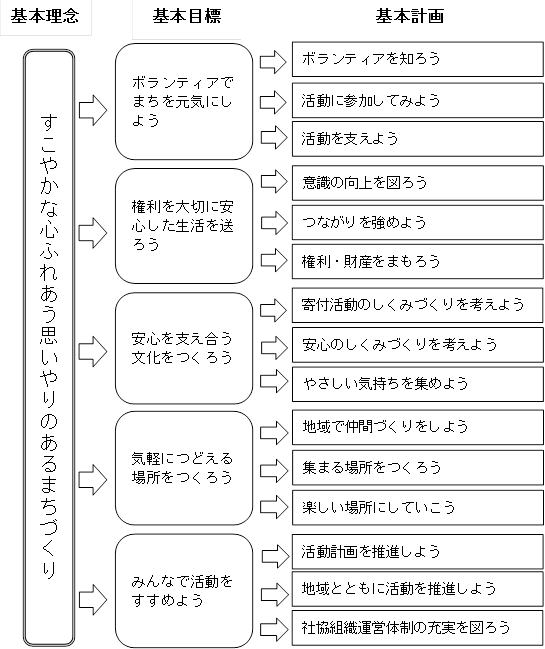 基本理念

基本目標

基本計画

すこやかな心ふれあう思いやりのあるまちづくり

ボランティアでまちを元気にしよう

ボランティアを知ろう

活動に参加してみよう

活動を支えよう

権利を大切に安心した生活を送ろう

意識の向上を図ろう

つながりを強めよう

権利・財産をまもろう

安心を支え合う文化をつくろう

寄付活動のしくみづくりを考えよう

安心のしくみづくりを考えよう

やさしい気持ちを集めよう

気軽につどえる場所をつくろう

地域で仲間づくりをしよう

集まる場所をつくろう

楽しい場所にしていこう

みんなで活動をすすめよう

活動計画を推進しよう

地域とともに活動を推進しよう

社協組織運営体制の充実を図ろう